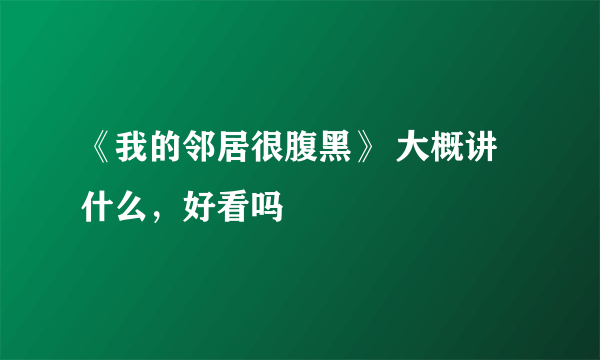 《我的邻居很腹黑》 大概讲什么，好看吗